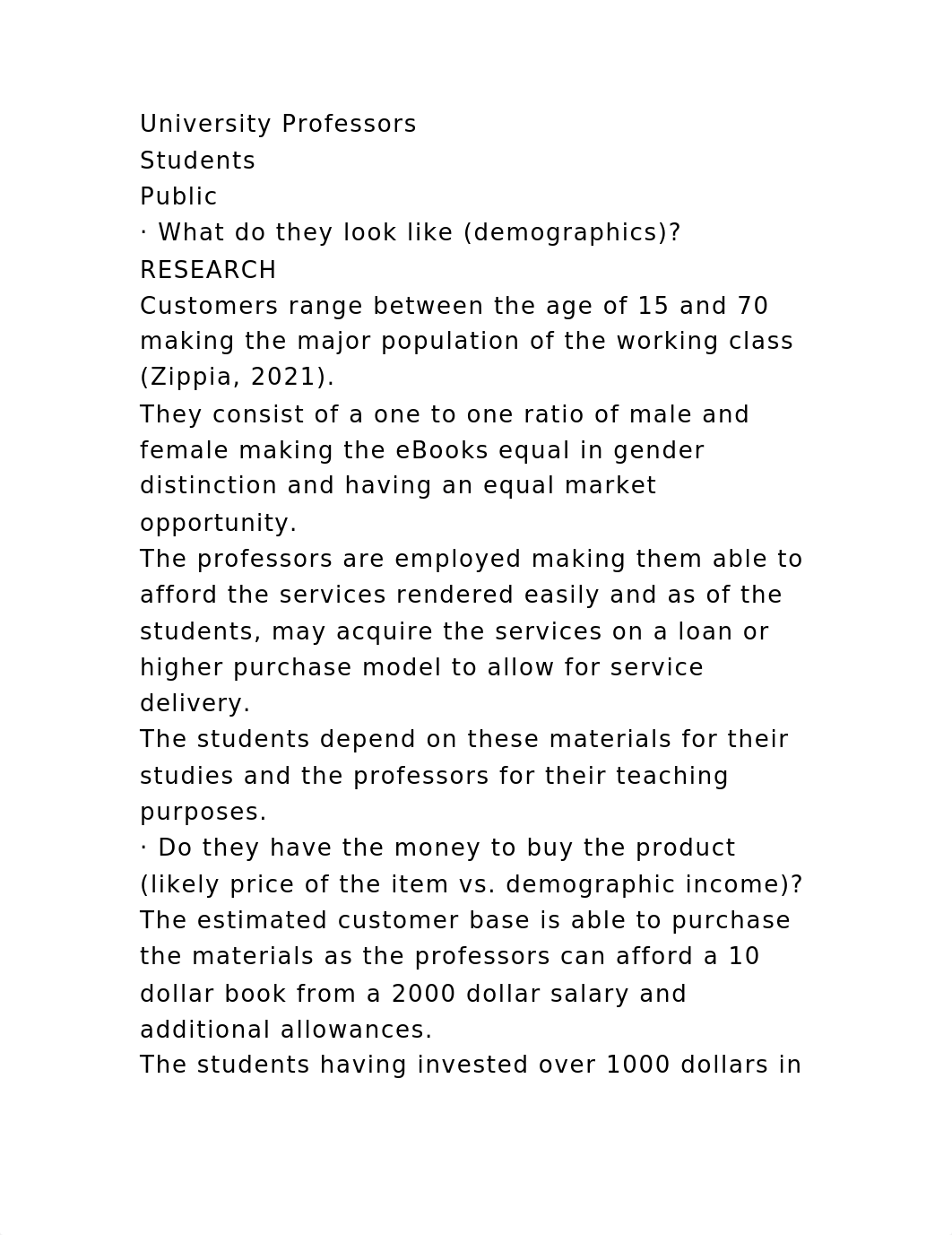 University Professors
Students
Public
· What do they look like (demographics)?
RESEARCH
Customers range between the age of 15 and 70 making the major population of the working class (Zippia, 2021).
They consist of a one to one ratio of male and female making the eBooks equal in gender distinction and having an equal market opportunity.
The professors are employed making them able to afford the services rendered easily and as of the students, may acquire the services on a loan or higher purchase model to allow for service delivery.
The students depend on these materials for their studies and the professors for their teaching purposes.
· Do they have the money to buy the product (likely price of the item vs. demographic income)?
The estimated customer base is able to purchase the materials as the professors can afford a 10 dollar book from a 2000 dollar salary and additional allowances.
The students having invested over 1000 dollars in